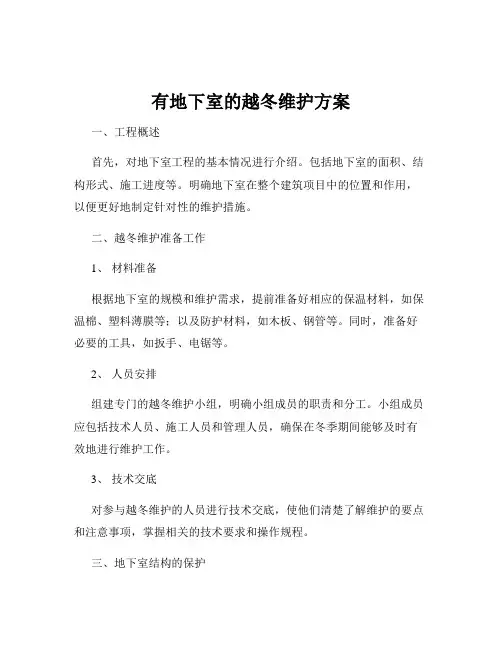 有地下室的越冬维护方案

一、工程概述

首先，对地下室工程的基本情况进行介绍。包括地下室的面积、结构形式、施工进度等。明确地下室在整个建筑项目中的位置和作用，以便更好地制定针对性的维护措施。

二、越冬维护准备工作

1、 材料准备

根据地下室的规模和维护需求，提前准备好相应的保温材料，如保温棉、塑料薄膜等；以及防护材料，如木板、钢管等。同时，准备好必要的工具，如扳手、电锯等。

2、 人员安排

组建专门的越冬维护小组，明确小组成员的职责和分工。小组成员应包括技术人员、施工人员和管理人员，确保在冬季期间能够及时有效地进行维护工作。

3、 技术交底

对参与越冬维护的人员进行技术交底，使他们清楚了解维护的要点和注意事项，掌握相关的技术要求和操作规程。

三、地下室结构的保护